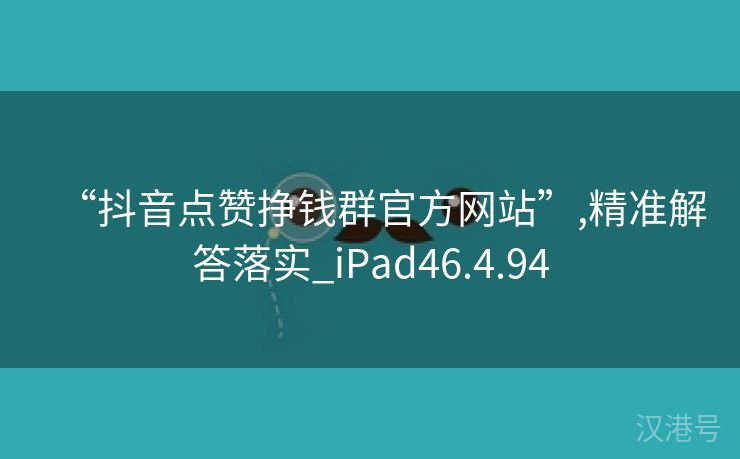 “抖音点赞挣钱群官方网站”,精准解答落实_iPad46.4.94

汉港号